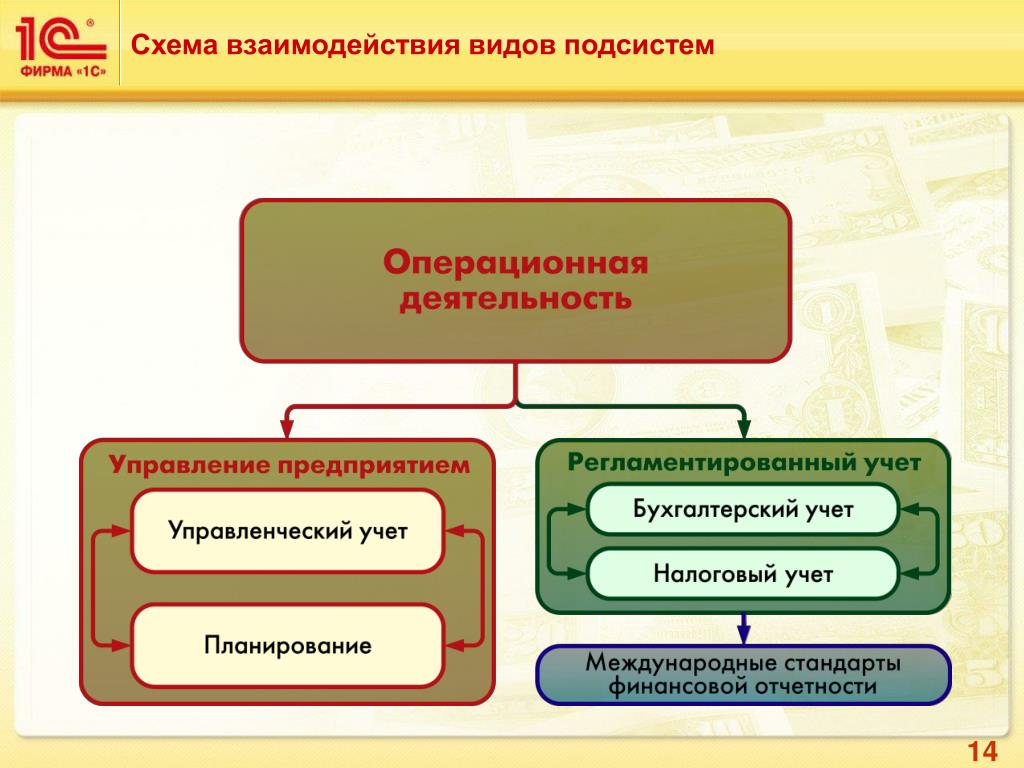 1С® ФИРМА «1С»

Схема взаимодействия видов подсистем

Операционная деятельность

Управление предприятием

Управленческий учет

Планирование

Регламентированный учет

Бухгалтерский учет

Налоговый учет

Международные стандарты финансовой отчетности

14